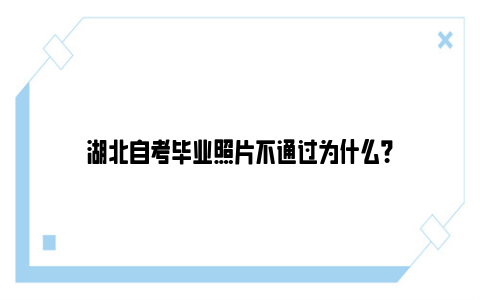 湖北自考毕业照片不通过为什么？